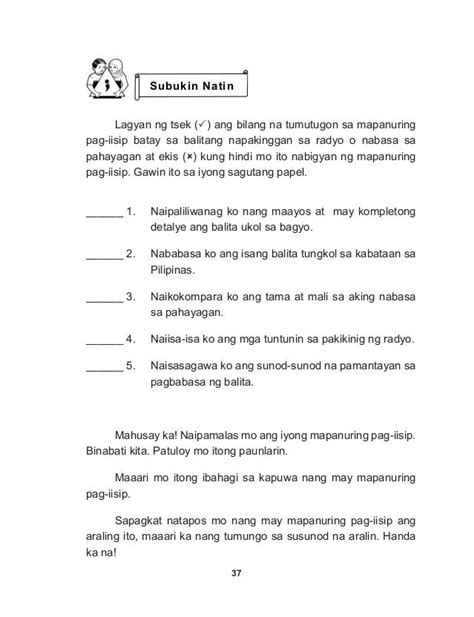 Subukin Natin

Lagyan ng tsek (✓) ang bilang na tumutugon sa mapanuring pag-iisip batay sa balitang napakinggan sa radyo o nabasa sa pahayagan at ekis (×) kung hindi mo ito nabigyan ng mapanuring pag-iisip. Gawin ito sa iyong sagutang papel.

______ 1. Naipaliliwanag ko nang maayos at may kompletong detalye ang balita ukol sa bagyo.

______ 2. Nababasa ko ang isang balita tungkol sa kabataan sa Pilipinas.

______ 3. Naikokompara ko ang tama at mali sa aking nabasa sa pahayagan.

______ 4. Naiisa-isa ko ang mga tuntunin sa pakikinig ng radyo.

______ 5. Naisasagawa ko ang sunod-sunod na pamantayan sa pagbabasa ng balita.

Mahusay ka! Naipamalas mo ang iyong mapanuring pag-iisip. Binabati kita. Patuloy mo itong paunlarin.

Maaari mo itong ibahagi sa kapuwa nang may mapanuring pag-iisip.

Sapagkat natapos mo nang may mapanuring pag-iisip ang araling ito, maaari ka nang tumungo sa susunod na aralin. Handa ka na!

37